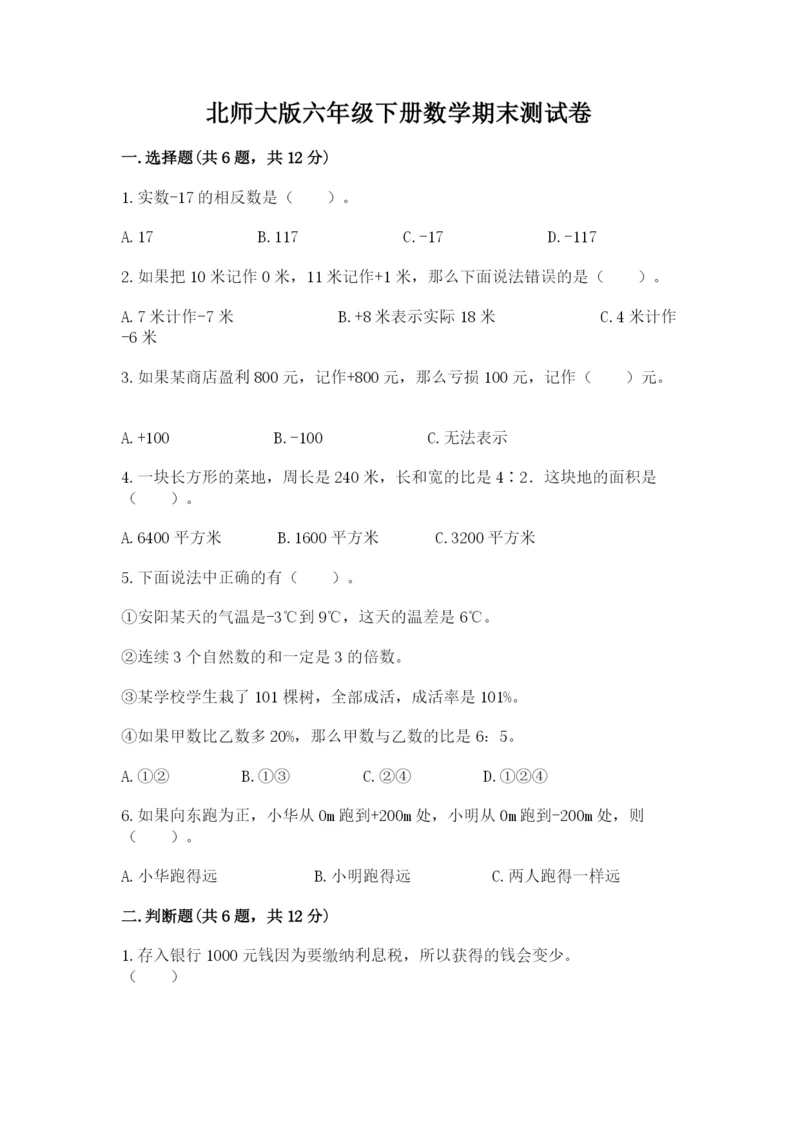 北师大版六年级下册数学期末测试卷

一.选择题(共6题，共12分)

1.实数-17的相反数是（　　）。

A.17　　B.117　　C.-17　　D.-117

2.如果把10米记作0米，11米记作+1米，那么下面说法错误的是（　　）。

A.7米计作-7米　　B.+8米表示实际18米　　C.4米计作-6米

3.如果某商店盈利800元，记作+800元，那么亏损100元，记作（　　）元。

A.+100　　B.-100　　C.无法表示

4.一块长方形的菜地，周长是240米，长和宽的比是4∶2．这块地的面积是（　　）。

A.6400平方米　　B.1600平方米　　C.3200平方米

5.下面说法中正确的有（　　）。

①安阳某天的气温是-3℃到9℃，这天的温差是6℃。

②连续3个自然数的和一定是3的倍数。

③某学校学生栽了101棵树，全部成活，成活率是101%。

④如果甲数比乙数多20%，那么甲数与乙数的比是6：5。

A.①②　　B.①③　　C.②④　　D.①②④

6.如果向东跑为正，小华从0m跑到+200m处，小明从0m跑到-200m处，则（　　）。

A.小华跑得远　　B.小明跑得远　　C.两人跑得一样远

二.判断题(共6题，共12分)

1.存入银行1000元钱因为要缴纳利息税，所以获得的钱会变少。（　　）